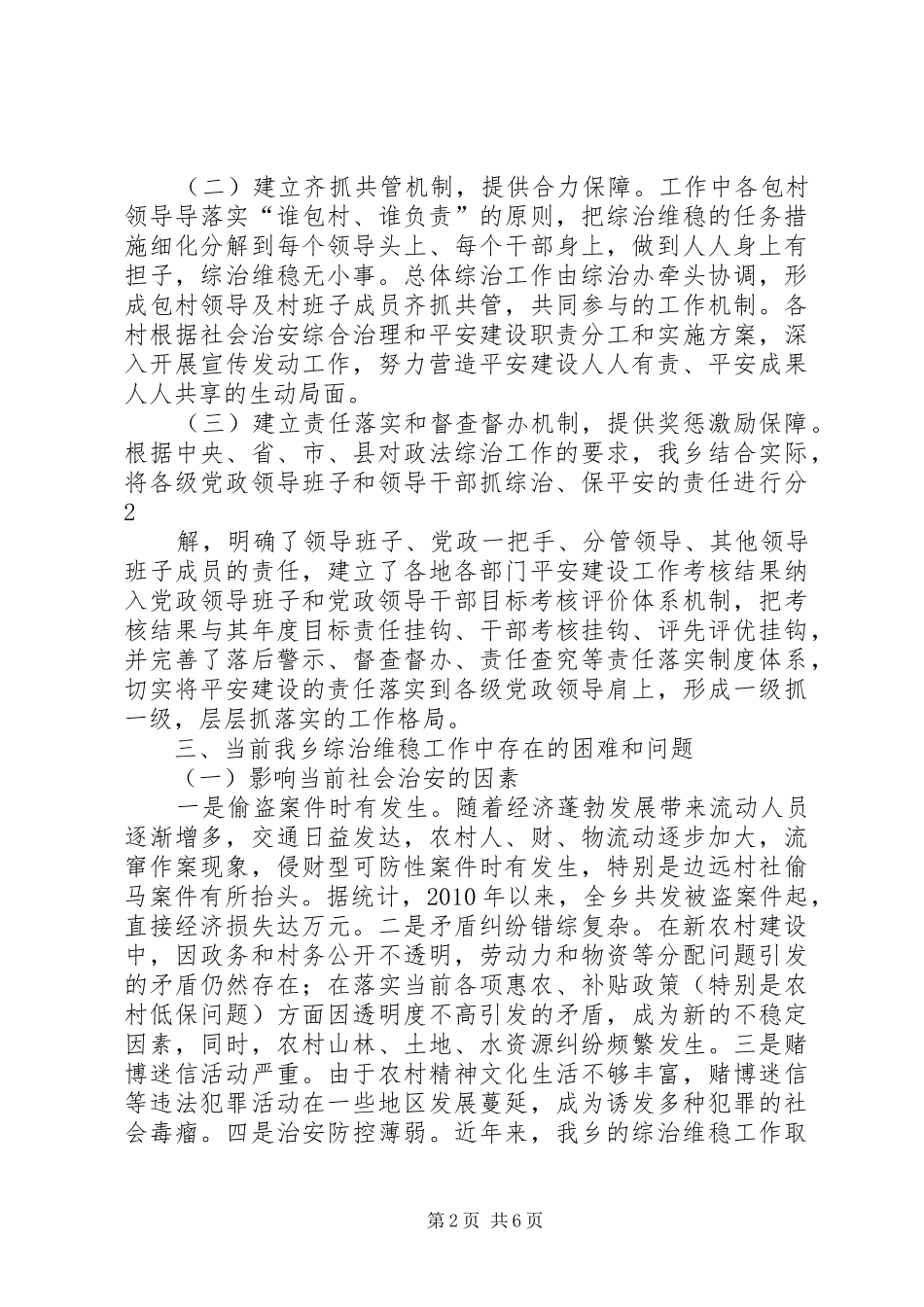 （二）建立齐抓共管机制，提供合力保障。工作中各包村领导导落实“谁包村、谁负责”的原则，把综治维稳的任务措施细化分解到每个领导头上、每个干部身上，做到人人身上有担子，综治维稳无小事。总体综治工作由综治办牵头协调，形成包村领导及村班子成员齐抓共管，共同参与的工作机制。各村根据社会治安综合治理和平安建设职责分工和实施方案，深入开展宣传发动工作，努力营造平安建设人人有责、平安成果人人共享的生动局面。

（三）建立责任落实和督查督办机制，提供奖惩激励保障。根据中央、省、市、县对政法综治工作的要求，我乡结合实际，将各级党政领导班子和领导干部抓综治、保平安的责任进行分
2

解，明确了领导班子、党政一把手、分管领导、其他领导班子成员的责任，建立了各地各部门平安建设工作考核结果纳入党政领导班子和党政领导干部目标考核评价体系机制，把考核结果与其年度目标责任挂钩、干部考核挂钩、评先评优挂钩，并完善了落后警示、督查督办、责任查究等责任落实制度体系，切实将平安建设的责任落实到各级党政领导肩上，形成一级抓一级，层层抓落实的工作格局。

三、当前我乡综治维稳工作中存在的困难和问题

（一）影响当前社会治安的因素

一是偷盗案件时有发生。随着经济蓬勃发展带来流动人员逐渐增多，交通日益发达，农村人、财、物流动逐步加大，流窜作案现象，侵财型可防性案件时有发生，特别是边远村社偷马案件有所抬头。据统计，2010年以来，全乡共发被盗案件起，直接经济损失达万元。二是矛盾纠纷错综复杂。在新农村建设中，因政务和村务公开不透明，劳动力和物资等分配问题引发的矛盾仍然存在；在落实当前各项惠农、补贴政策（特别是农村低保问题）方面因透明度不高引发的矛盾，成为新的不稳定因素，同时，农村山林、土地、水资源纠纷频繁发生。三是赌博迷信活动严重。由于农村精神文化生活不够丰富，赌博迷信等违法犯罪活动在一些地区发展蔓延，成为诱发多种犯罪的社会毒瘤。四是治安防控薄弱。近年来，我乡的综治维稳工作取

第2页 共6页